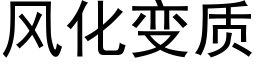 风化变质